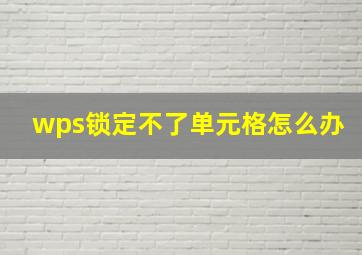 wps锁定不了单元格怎么办